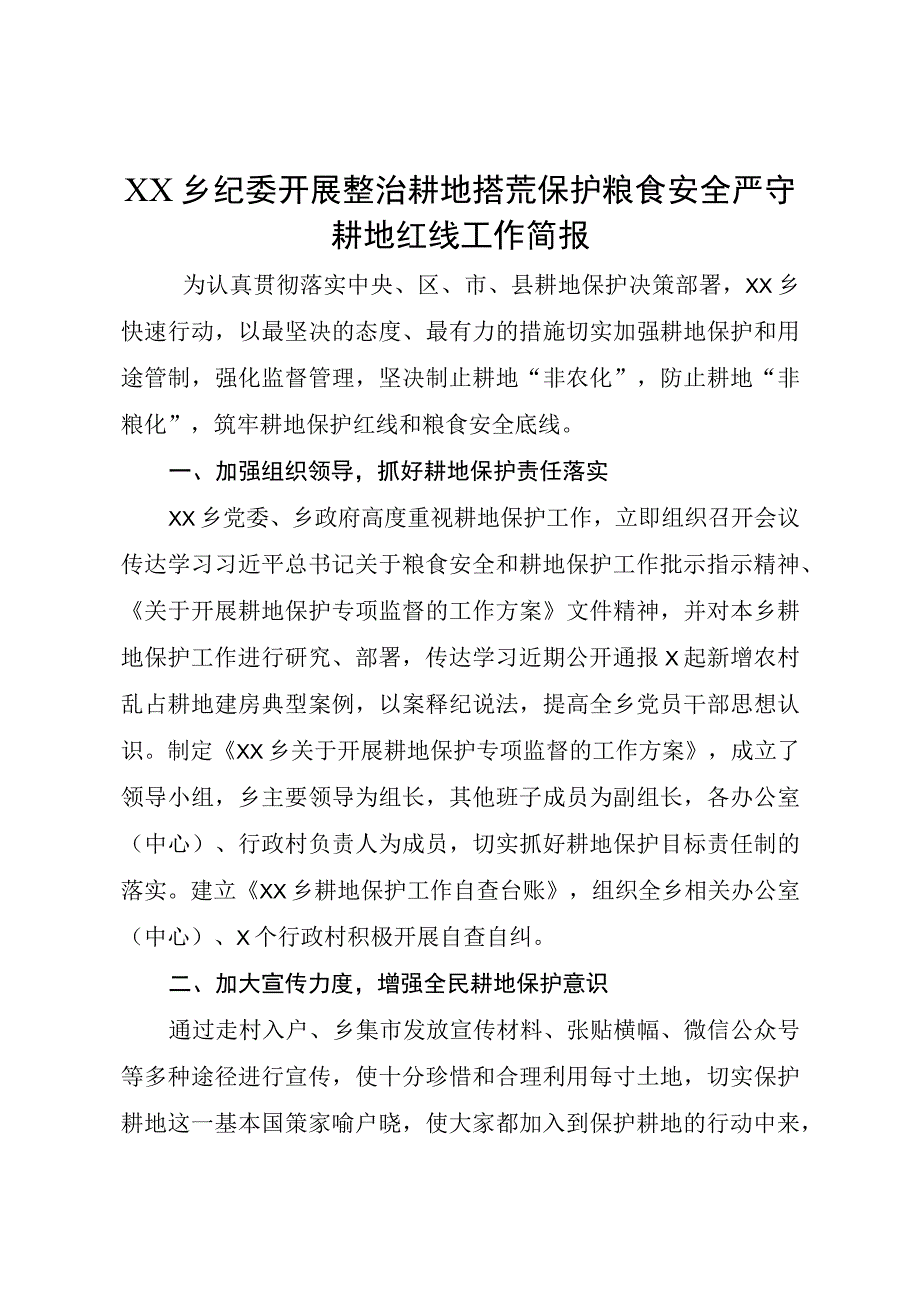 XX乡纪委开展整治耕地搭荒保护粮食安全严守耕地红线工作简报

为认真贯彻落实中央、区、市、县耕地保护决策部署，XX乡快速行动，以最坚决的态度、最有力的措施切实加强耕地保护和用途管制，强化监督管理，坚决制止耕地“非农化”，防止耕地“非粮化”，筑牢耕地保护红线和粮食安全底线。

一、加强组织领导，抓好耕地保护责任落实

XX乡党委、乡政府高度重视耕地保护工作，立即组织召开会议传达学习习近平总书记关于粮食安全和耕地保护工作批示指示精神、《关于开展耕地保护专项监督的工作方案》文件精神，并对本乡耕地保护工作进行研究、部署，传达学习近期公开通报X起新增农村乱占耕地建房典型案例，以案释纪说法，提高全乡党员干部思想认识。制定《XX乡关于开展耕地保护专项监督的工作方案》，成立了领导小组，乡主要领导为组长，其他班子成员为副组长，各办公室（中心）、行政村负责人为成员，切实抓好耕地保护目标责任制的落实。建立《XX乡耕地保护工作自查台账》，组织全乡相关办公室（中心）、X个行政村积极开展自查自纠。

二、加大宣传力度，增强全民耕地保护意识

通过走村入户、乡集市发放宣传材料、张贴横幅、微信公众号等多种途径进行宣传，使十分珍惜和合理利用每寸土地，切实保护耕地这一基本国策家喻户晓，使大家都加入到保护耕地的行动中来，